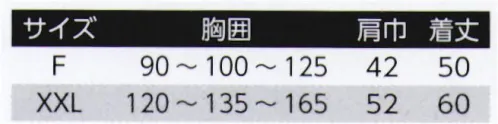 | サイズ | 胸囲 | 肩巾 | 着丈 |
|---|---|---|---|
| F | 90 ～ 100 ～ 125 | 42 | 50 |
| XXL | 120 ～ 135 ～ 165 | 52 | 60 |